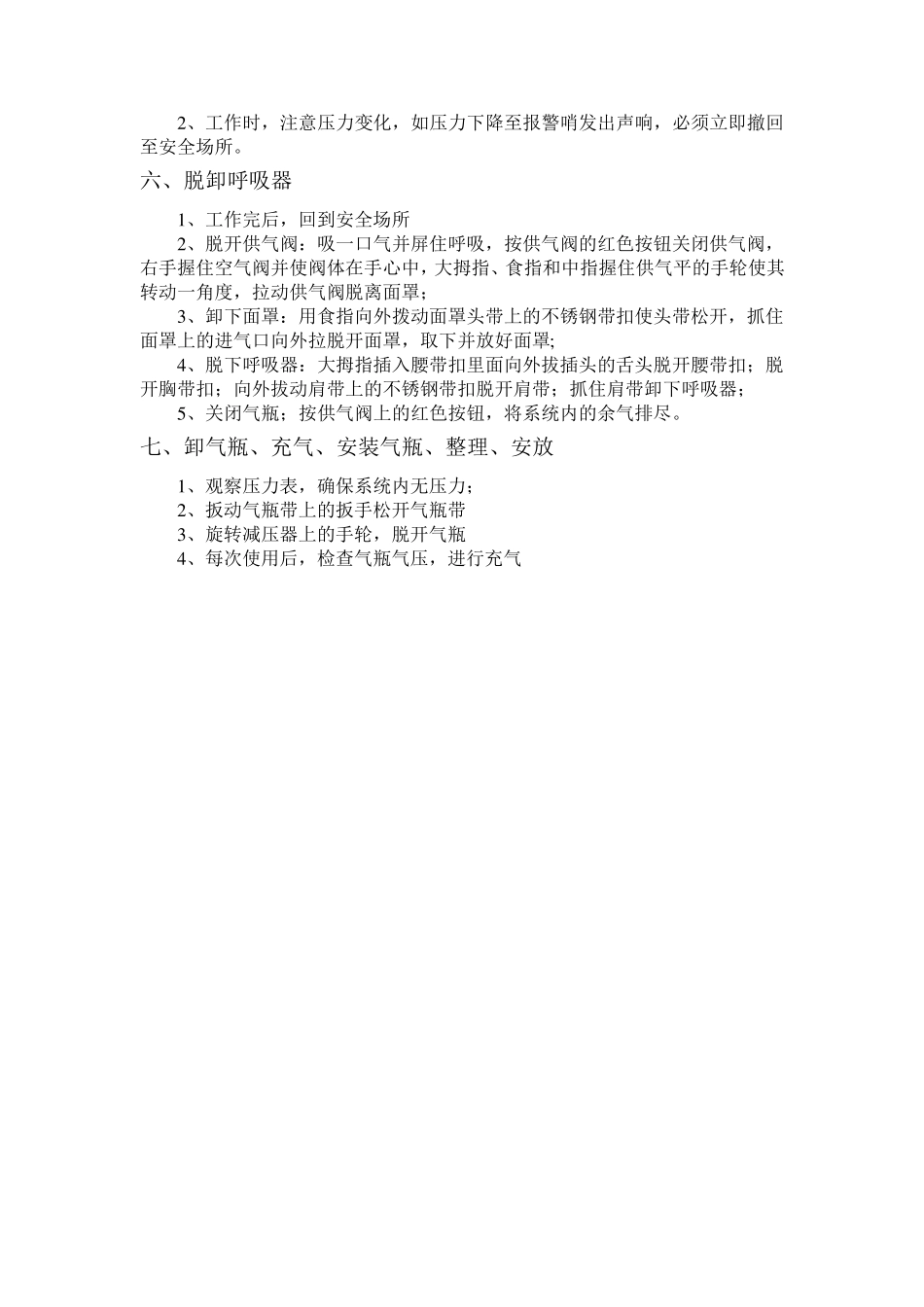 2、工作时，注意压力变化，如压力下降至报警哨发出声响，必须立即撤回至安全场所。

六、脱卸呼吸器

1、工作完后，回到安全场所

2、脱开供气阀：吸一口气并屏住呼吸，按供气阀的红色按钮关闭供气阀，右手握住空气阀并使阀体在手心中，大拇指、食指和中指握住供气平的手轮使其转动一角度，拉动供气阀脱离面罩；

3、卸下面罩：用食指向外拨动面罩头带上的不锈钢带扣使头带松开，抓住面罩上的进气口向外拉脱开面罩，取下并放好面罩;

4、脱下呼吸器：大拇指插入腰带扣里面向外拔插头的舌头脱开腰带扣；脱开胸带扣；向外拔动肩带上的不锈钢带扣脱开肩带；抓住肩带卸下呼吸器；

5、关闭气瓶；按供气阀上的红色按钮，将系统内的余气排尽。

七、卸气瓶、充气、安装气瓶、整理、安放

1、观察压力表，确保系统内无压力；

2、扳动气瓶带上的扳手松开气瓶带

3、旋转减压器上的手轮，脱开气瓶

4、每次使用后，检查气瓶气压，进行充气